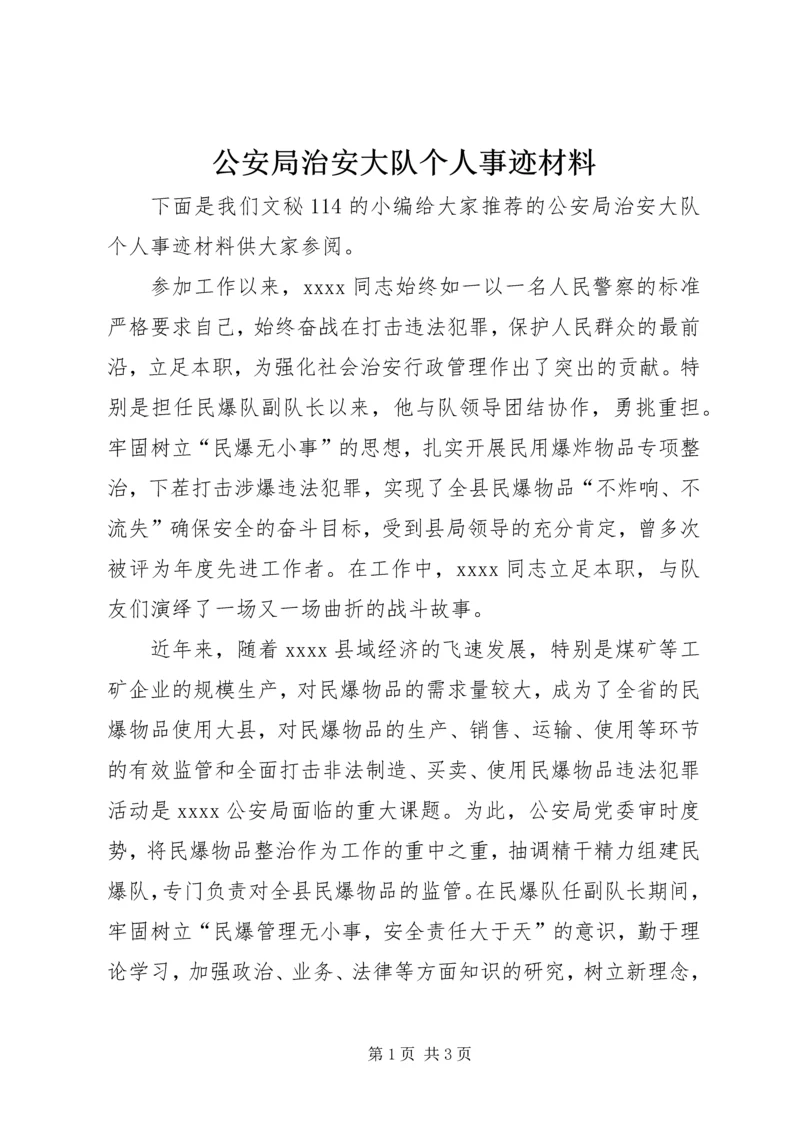 公安局治安大队个人事迹材料

下面是我们文秘114的小编给大家推荐的公安局治安大队个人事迹材料供大家参阅。

参加工作以来，xxxx同志始终如一以一名人民警察的标准严格要求自己，始终奋战在打击违法犯罪，保护人民群众的最前沿，立足本职，为强化社会治安行政管理作出了突出的贡献。特别是担任民爆队副队长以来，他与队领导团结协作，勇挑重担。牢固树立“民爆无小事”的思想，扎实开展民用爆炸物品专项整治，下茬打击涉爆违法犯罪，实现了全县民爆物品“不炸响、不流失”确保安全的奋斗目标，受到县局领导的充分肯定，曾多次被评为年度先进工作者。在工作中，xxxx同志立足本职，与队友们演绎了一场又一场曲折的战斗故事。

近年来，随着xxxx县域经济的飞速发展，特别是煤矿等工矿企业的规模生产，对民爆物品的需求量较大，成为了全省的民爆物品使用大县，对民爆物品的生产、销售、运输、使用等环节的有效监管和全面打击非法制造、买卖、使用民爆物品违法犯罪活动是xxxx公安局面临的重大课题。为此，公安局党委审时度势，将民爆物品整治作为工作的重中之重，抽调精干精力组建民爆队，专门负责对全县民爆物品的监管。在民爆队任副队长期间，牢固树立“民爆管理无小事，安全责任大于天”的意识，勤于理论学习，加强政治、业务、法律等方面知识的研究，树立新理念，

第1页 共3页